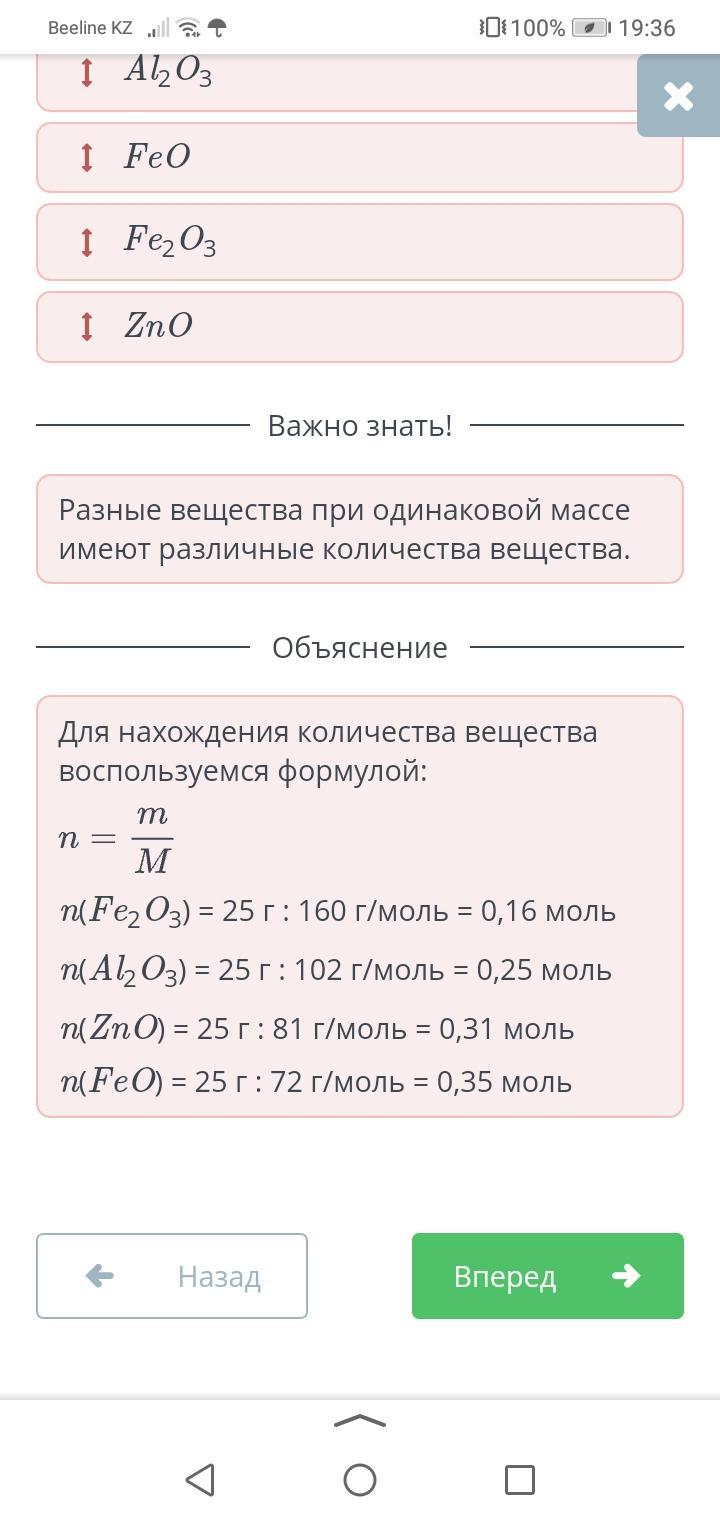 Beeline KZ 100% 19:36

$Al_2O_3$

$FeO$

$Fe_2O_3$

$ZnO$

Важно знать!

Разные вещества при одинаковой массе имеют различные количества вещества.

Объяснение

Для нахождения количества вещества воспользуемся формулой:

$n = \frac{m}{M}$

$n(Fe_2O_3)$ = 25 г : 160 г/моль = 0,16 моль

$n(Al_2O_3)$ = 25 г : 102 г/моль = 0,25 моль

$n(ZnO)$ = 25 г : 81 г/моль = 0,31 моль

$n(FeO)$ = 25 г : 72 г/моль = 0,35 моль

Назад

Вперед